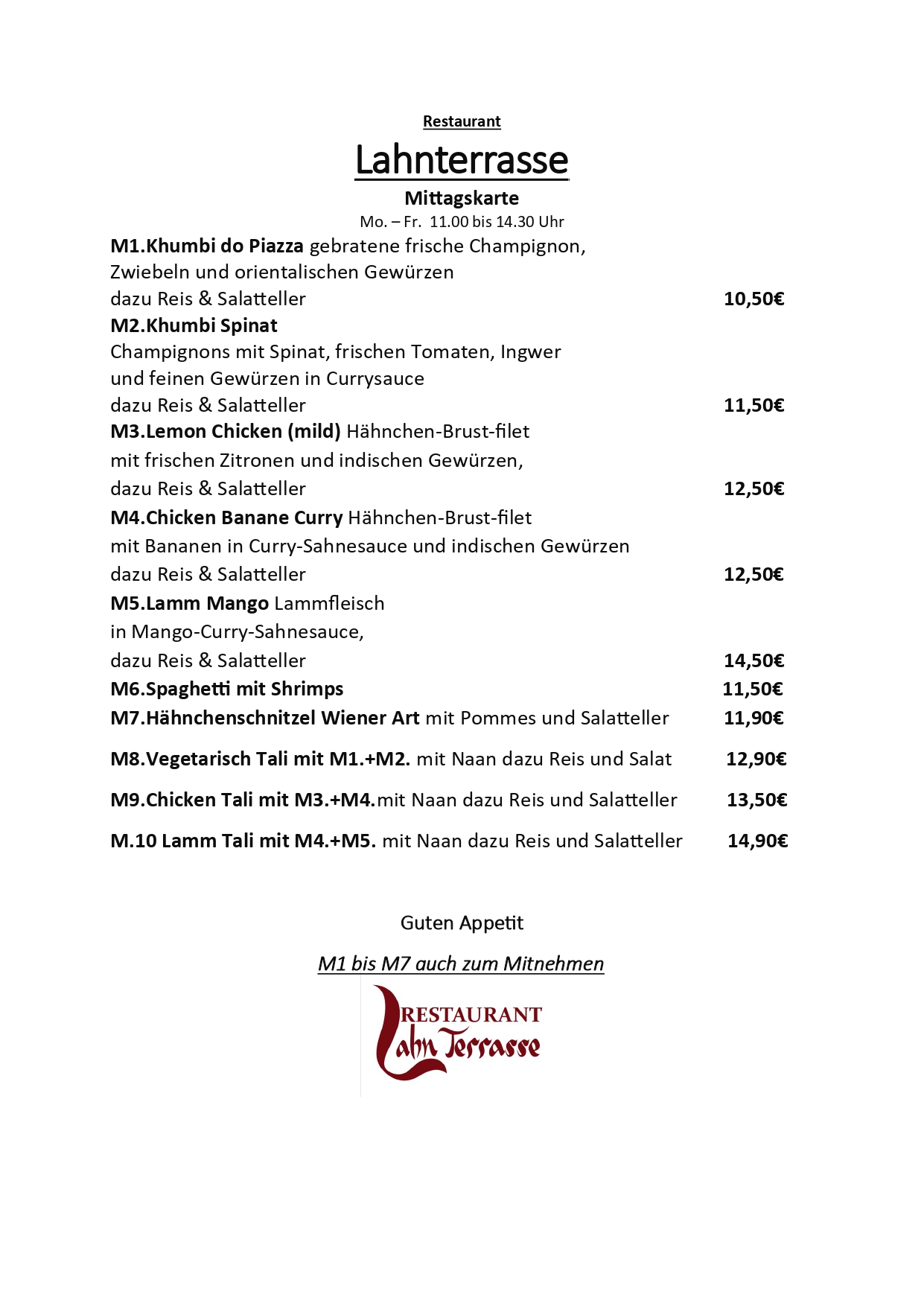 Restaurant

Lahnterrasse

Mittagskarte

Mo. – Fr. 11.00 bis 14.30 Uhr

M1.Khumbi do Piazza gebratene frische Champignon, Zwiebeln und orientalischen Gewürzen dazu Reis & Salatteller 10,50€

M2.Khumbi Spinat Champignons mit Spinat, frischen Tomaten, Ingwer und feinen Gewürzen in Currysauce dazu Reis & Salatteller 11,50€

M3.Lemon Chicken (mild) Hähnchen-Brust-filet mit frischen Zitronen und indischen Gewürzen, dazu Reis & Salatteller 12,50€

M4.Chicken Banane Curry Hähnchen-Brust-filet mit Bananen in Curry-Sahnesauce und indischen Gewürzen dazu Reis & Salatteller 12,50€

M5.Lamm Mango Lammfleisch in Mango-Curry-Sahnesauce, dazu Reis & Salatteller 14,50€

M6.Spaghetti mit Shrimps 11,50€

M7.Hähnchenschnitzel Wiener Art mit Pommes und Salatteller 11,90€

M8.Vegetarisch Tali mit M1.+M2. mit Naan dazu Reis und Salat 12,90€

M9.Chicken Tali mit M3.+M4.mit Naan dazu Reis und Salatteller 13,50€

M.10 Lamm Tali mit M4.+M5. mit Naan dazu Reis und Salatteller 14,90€

Guten Appetit

M1 bis M7 auch zum Mitnehmen

RESTAURANT
Lahn Terrasse